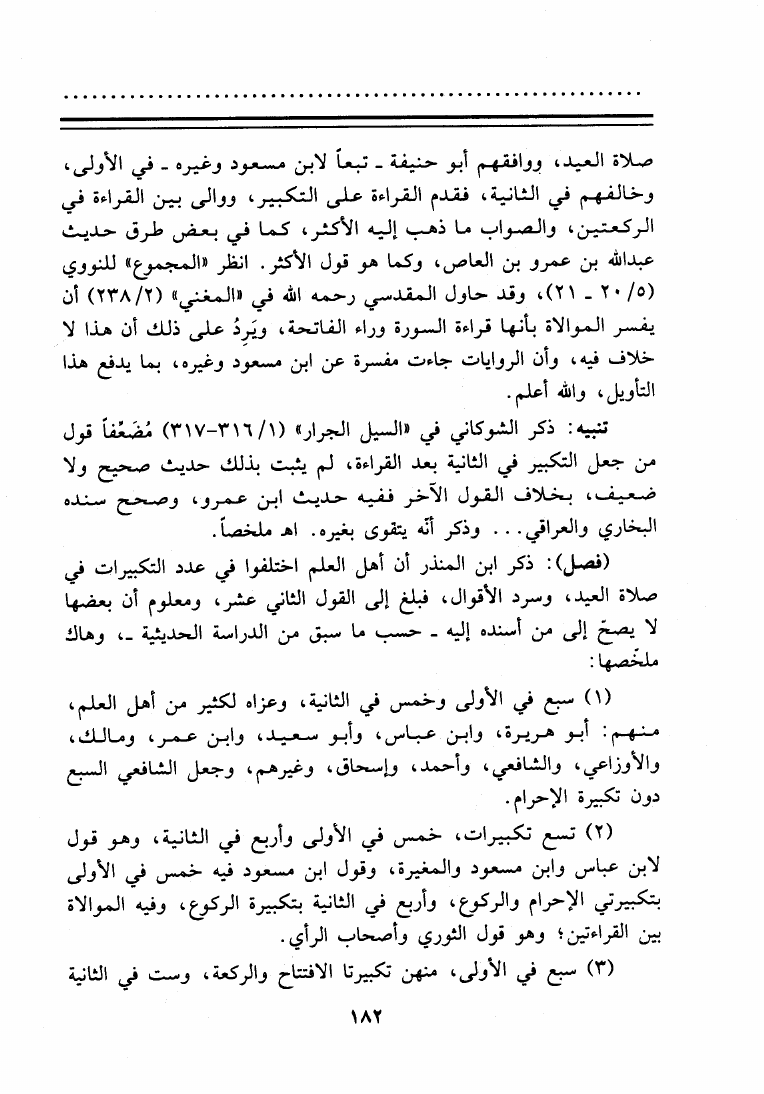 صلاة العيد، ووافقهم أبو حنيفة ـ تبعاً لابن مسعود وغيره ـ في الأولى، وخالفهم في الثانية، فقدم القراءة على التكبير، ووالى بين القراءة في الركعتين، والصواب ما ذهب إليه الأكثر، كما في بعض طرق حديث عبدالله بن عمرو بن العاص، وكما هو قول الأكثر. انظر «المجموع» للنووي (٥/ ٢٠ ـ ٢١)، وقد حاول المقدسي رحمه الله في «المغني» (٢/ ٢٣٨) أن يفسر الموالاة بأنها قراءة السورة وراء الفاتحة، ويَرِدُ على ذلك أن هذا لا خلاف فيه، وأن الروايات جاءت مفسرة عن ابن مسعود وغيره، بما يدفع هذا التأويل، والله أعلم.

تنبيه: ذكر الشوكاني في «السيل الجرار» (١/ ٣١٦-٣١٧) مُضَعِّفاً قول من جعل التكبير في الثانية بعد القراءة، لم يثبت بذلك حديث صحيح ولا ضعيف، بخلاف القول الآخر ففيه حديث ابن عمرو، وصحح سنده البخاري والعراقي... وذكر أنّه يتقوى بغيره. اهـ ملخصاً.

(فصل): ذكر ابن المنذر أن أهل العلم اختلفوا في عدد التكبيرات في صلاة العيد، وسرد الأقوال، فبلغ إلى القول الثاني عشر، ومعلوم أن بعضها لا يصحّ إلى من أسنده إليه ـ حسب ما سبق من الدراسة الحديثية ـ، وهاك ملخّصها:

(١) سبع في الأولى وخمس في الثانية، وعزاه لكثير من أهل العلم، منهم: أبو هريرة، وابن عباس، وأبو سعيد، وابن عمر، ومالك، والأوزاعي، والشافعي، وأحمد، وإسحاق، وغيرهم، وجعل الشافعي السبع دون تكبيرة الإحرام.

(٢) تسع تكبيرات، خمس في الأولى وأربع في الثانية، وهو قول لابن عباس وابن مسعود والمغيرة، وقول ابن مسعود فيه خمس في الأولى بتكبيرتي الإحرام والركوع، وأربع في الثانية بتكبيرة الركوع، وفيه الموالاة بين القراءتين؛ وهو قول الثوري وأصحاب الرأي.

(٣) سبع في الأولى، منهن تكبيرتا الافتتاح والركعة، وست في الثانية

١٨٢